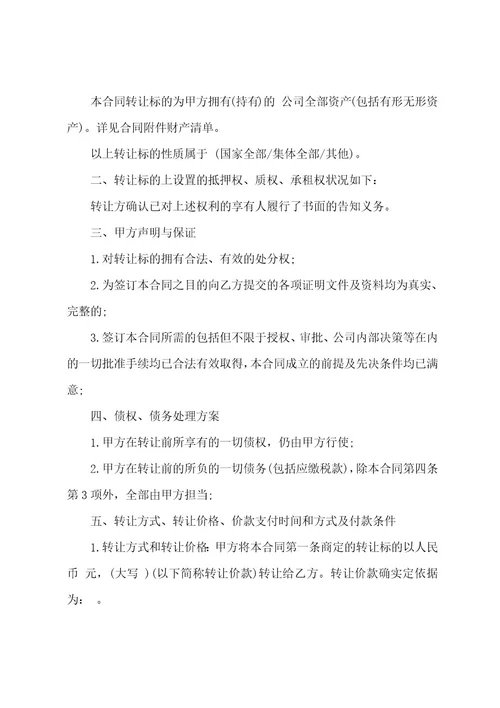 本合同转让标的为甲方拥有(持有)的 公司全部资产(包括有形无形资产)。详见合同附件财产清单。

以上转让标的性质属于 (国家全部/集体全部/其他)。

二、转让标的上设置的抵押权、质权、承租权状况如下:

转让方确认已对上述权利的享有人履行了书面的告知义务。

三、甲方声明与保证

1.对转让标的拥有合法、有效的处分权;

2.为签订本合同之目的向乙方提交的各项证明文件及资料均为真实、完整的;

3.签订本合同所需的包括但不限于授权、审批、公司内部决策等在内的一切批准手续均已合法有效取得,本合同成立的前提及先决条件均已满意;

四、债权、债务处理方案

1.甲方在转让前所享有的一切债权,仍由甲方行使;

2.甲方在转让前的所负的一切债务(包括应缴税款),除本合同第四条第3项外,全部由甲方担当;

五、转让方式、转让价格、价款支付时间和方式及付款条件

1.转让方式和转让价格:甲方将本合同第一条商定的转让标的以人民币 元,(大写 )(以下简称转让价款)转让给乙方。转让价款确实定依据为: 。